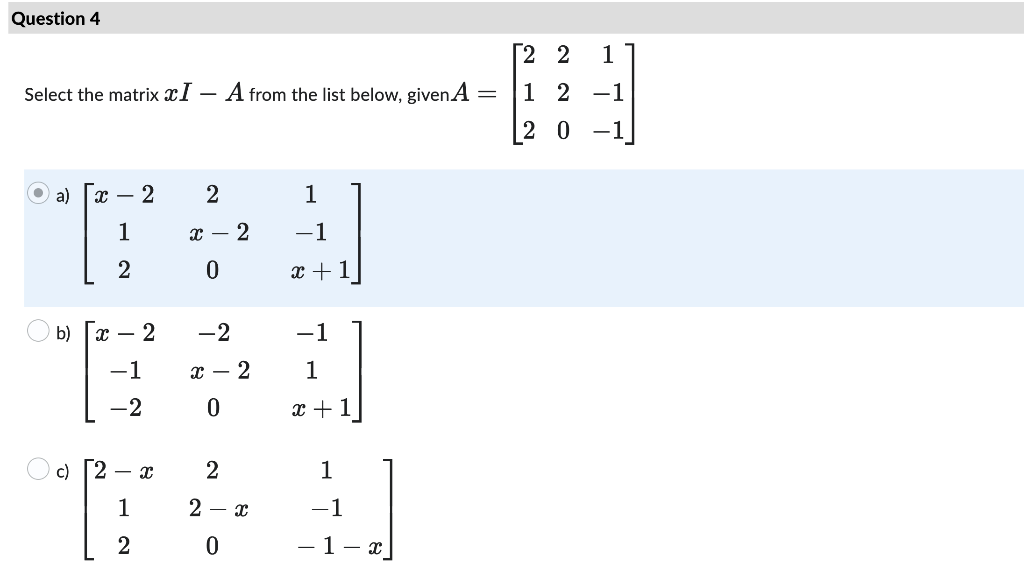 Question 4

Select the matrix $xI - A$ from the list below, given $A = \begin{bmatrix} 2 & 2 & 1 \\ 1 & 2 & -1 \\ 2 & 0 & -1 \end{bmatrix}$

a) $\begin{bmatrix} x-2 & 2 & 1 \\ 1 & x-2 & -1 \\ 2 & 0 & x+1 \end{bmatrix}$

b) $\begin{bmatrix} x-2 & -2 & -1 \\ -1 & x-2 & 1 \\ -2 & 0 & x+1 \end{bmatrix}$

c) $\begin{bmatrix} 2-x & 2 & 1 \\ 1 & 2-x & -1 \\ 2 & 0 & -1-x \end{bmatrix}$